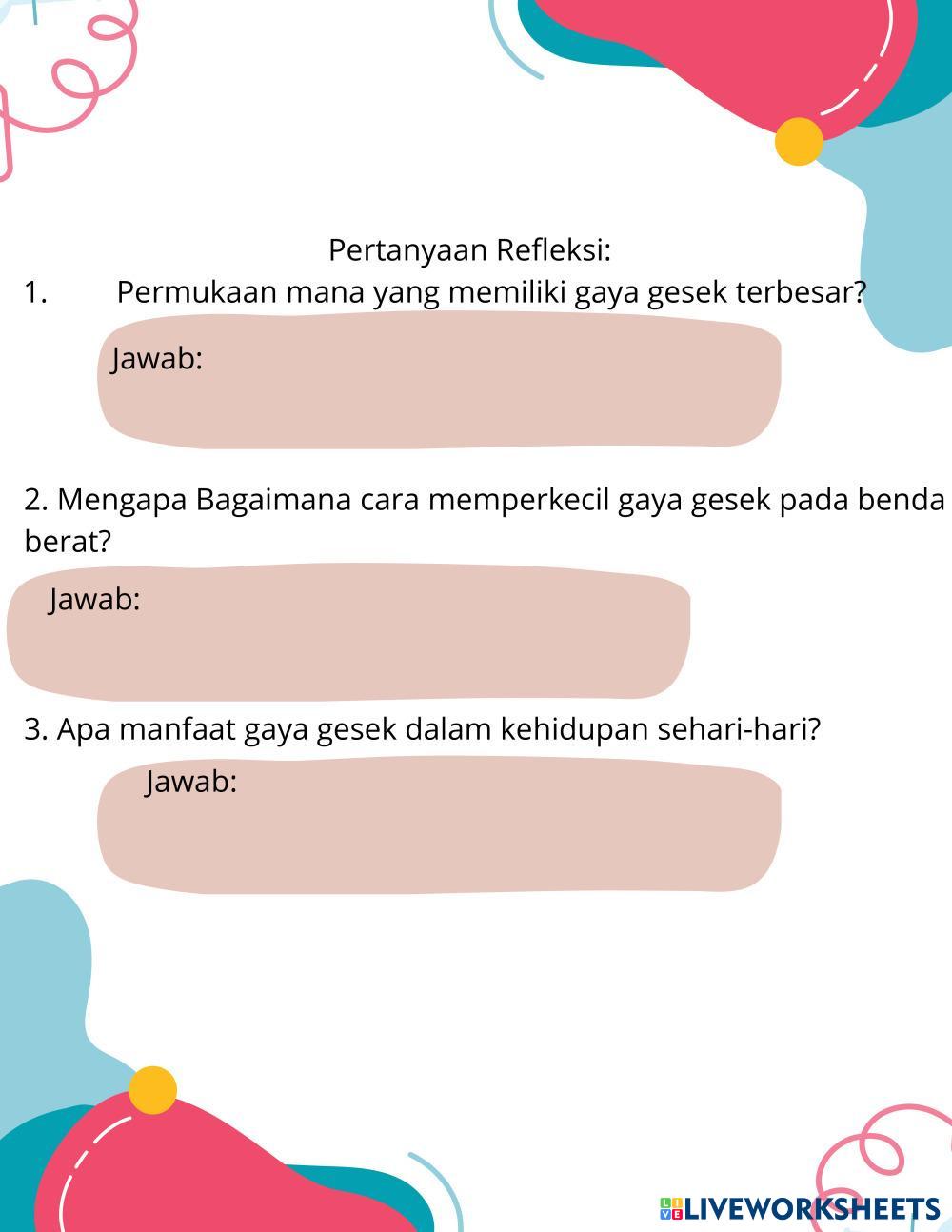 Pertanyaan Refleksi:

1. Permukaan mana yang memiliki gaya gesek terbesar?

Jawab:

2. Mengapa Bagaimana cara memperkecil gaya gesek pada benda berat?

Jawab:

3. Apa manfaat gaya gesek dalam kehidupan sehari-hari?

Jawab:

LIVEWORKSHEETS